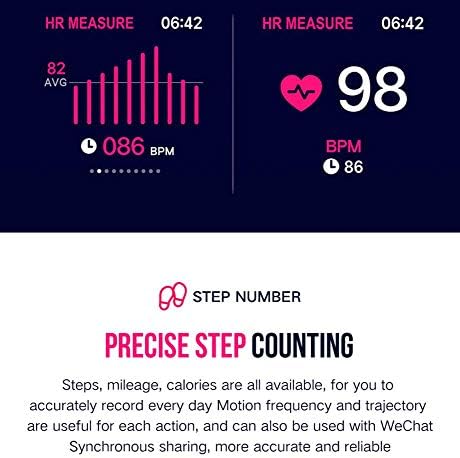 HR MEASURE 06:42

82
AVG

086 BPM

HR MEASURE 06:42

98

BPM
86

STEP NUMBER

PRECISE STEP COUNTING

Steps, mileage, calories are all available, for you to accurately record every day Motion frequency and trajectory are useful for each action, and can also be used with WeChat Synchronous sharing, more accurate and reliable